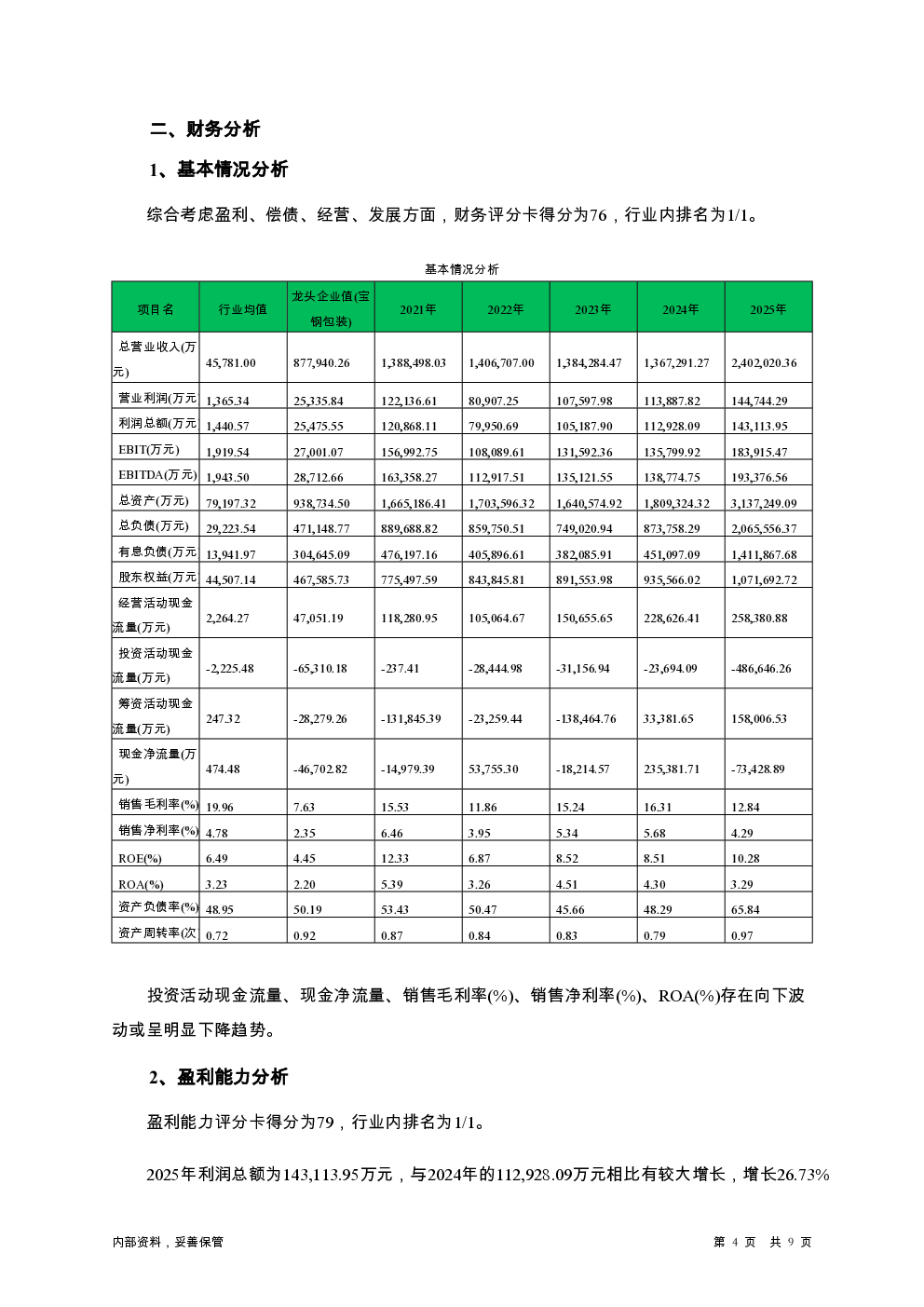 二、财务分析

1、基本情况分析

综合考虑盈利、偿债、经营、发展方面，财务评分卡得分为76，行业内排名为1/1。

基本情况分析

| 项目名 | 行业均值 | 龙头企业值(宝钢包装) | 2021年 | 2022年 | 2023年 | 2024年 | 2025年 |
|---|---|---|---|---|---|---|---|
| 总营业收入(万元) | 45,781.00 | 877,940.26 | 1,388,498.03 | 1,406,707.00 | 1,384,284.47 | 1,367,291.27 | 2,402,020.36 |
| 营业利润(万元 | 1,365.34 | 25,335.84 | 122,136.61 | 80,907.25 | 107,597.98 | 113,887.82 | 144,744.29 |
| 利润总额(万元 | 1,440.57 | 25,475.55 | 120,868.11 | 79,950.69 | 105,187.90 | 112,928.09 | 143,113.95 |
| EBIT(万元) | 1,919.54 | 27,001.07 | 156,992.75 | 108,089.61 | 131,592.36 | 135,799.92 | 183,915.47 |
| EBITDA(万元) | 1,943.50 | 28,712.66 | 163,358.27 | 112,917.51 | 135,121.55 | 138,774.75 | 193,376.56 |
| 总资产(万元) | 79,197.32 | 938,734.50 | 1,665,186.41 | 1,703,596.32 | 1,640,574.92 | 1,809,324.32 | 3,137,249.09 |
| 总负债(万元) | 29,223.54 | 471,148.77 | 889,688.82 | 859,750.51 | 749,020.94 | 873,758.29 | 2,065,556.37 |
| 有息负债(万元 | 13,941.97 | 304,645.09 | 476,197.16 | 405,896.61 | 382,085.91 | 451,097.09 | 1,411,867.68 |
| 股东权益(万元 | 44,507.14 | 467,585.73 | 775,497.59 | 843,845.81 | 891,553.98 | 935,566.02 | 1,071,692.72 |
| 经营活动现金流量(万元) | 2,264.27 | 47,051.19 | 118,280.95 | 105,064.67 | 150,655.65 | 228,626.41 | 258,380.88 |
| 投资活动现金流量(万元) | -2,225.48 | -65,310.18 | -237.41 | -28,444.98 | -31,156.94 | -23,694.09 | -486,646.26 |
| 筹资活动现金流量(万元) | 247.32 | -28,279.26 | -131,845.39 | -23,259.44 | -138,464.76 | 33,381.65 | 158,006.53 |
| 现金净流量(万元) | 474.48 | -46,702.82 | -14,979.39 | 53,755.30 | -18,214.57 | 235,381.71 | -73,428.89 |
| 销售毛利率(%) | 19.96 | 7.63 | 15.53 | 11.86 | 15.24 | 16.31 | 12.84 |
| 销售净利率(%) | 4.78 | 2.35 | 6.46 | 3.95 | 5.34 | 5.68 | 4.29 |
| ROE(%) | 6.49 | 4.45 | 12.33 | 6.87 | 8.52 | 8.51 | 10.28 |
| ROA(%) | 3.23 | 2.20 | 5.39 | 3.26 | 4.51 | 4.30 | 3.29 |
| 资产负债率(%) | 48.95 | 50.19 | 53.43 | 50.47 | 45.66 | 48.29 | 65.84 |
| 资产周转率(次 | 0.72 | 0.92 | 0.87 | 0.84 | 0.83 | 0.79 | 0.97 |

投资活动现金流量、现金净流量、销售毛利率(%)、销售净利率(%)、ROA(%)存在向下波动或呈明显下降趋势。

2、盈利能力分析

盈利能力评分卡得分为79，行业内排名为1/1。

2025年利润总额为143,113.95万元，与2024年的112,928.09万元相比有较大增长，增长26.73%

内部资料，妥善保管

第 4 页 共 9 页